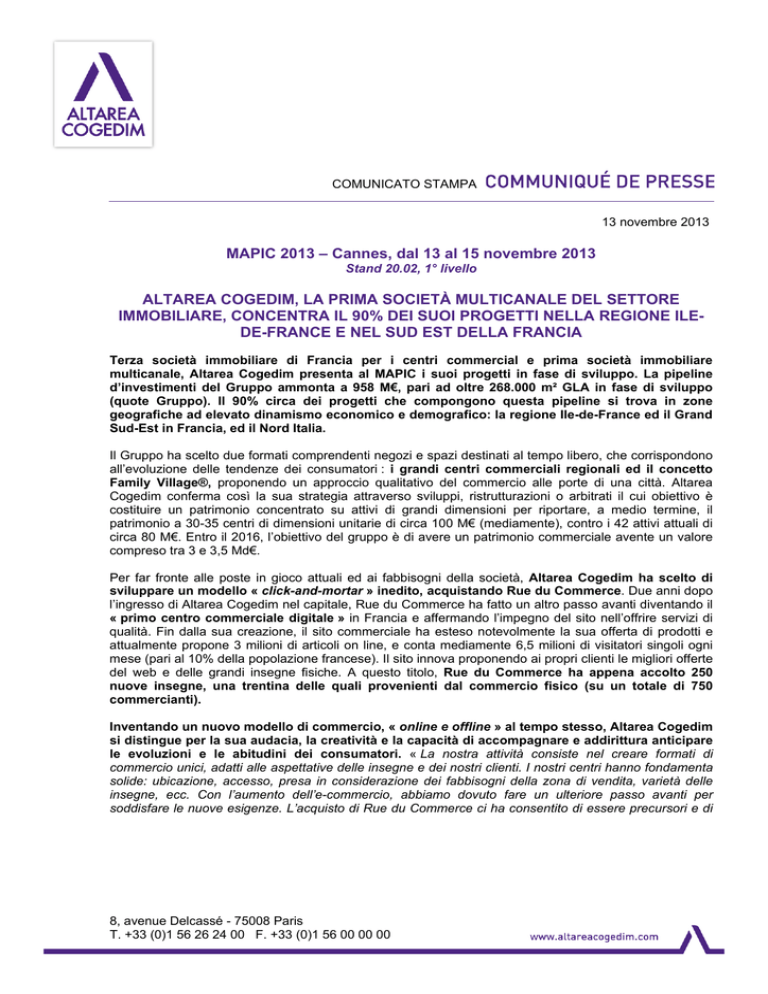 ALTAREA COGEDIM

COMUNICATO STAMPA COMMUNIQUÉ DE PRESSE

13 novembre 2013

MAPIC 2013 – Cannes, dal 13 al 15 novembre 2013
Stand 20.02, 1° livello

ALTAREA COGEDIM, LA PRIMA SOCIETÀ MULTICANALE DEL SETTORE IMMOBILIARE, CONCENTRA IL 90% DEI SUOI PROGETTI NELLA REGIONE ILE-DE-FRANCE E NEL SUD EST DELLA FRANCIA

Terza società immobiliare di Francia per i centri commercial e prima società immobiliare multicanale, Altarea Cogedim presenta al MAPIC i suoi progetti in fase di sviluppo. La pipeline d'investimenti del Gruppo ammonta a 958 M€, pari ad oltre 268.000 m² GLA in fase di sviluppo (quote Gruppo). Il 90% circa dei progetti che compongono questa pipeline si trova in zone geografiche ad elevato dinamismo economico e demografico: la regione Ile-de-France ed il Grand Sud-Est in Francia, ed il Nord Italia.

Il Gruppo ha scelto due formati comprendenti negozi e spazi destinati al tempo libero, che corrispondono all'evoluzione delle tendenze dei consumatori : i grandi centri commerciali regionali ed il concetto Family Village®, proponendo un approccio qualitativo del commercio alle porte di una città. Altarea Cogedim conferma così la sua strategia attraverso sviluppi, ristrutturazioni o arbitrati il cui obiettivo è costituire un patrimonio concentrato su attivi di grandi dimensioni per riportare, a medio termine, il patrimonio a 30-35 centri di dimensioni unitarie di circa 100 M€ (mediamente), contro i 42 attivi attuali di circa 80 M€. Entro il 2016, l'obiettivo del gruppo è di avere un patrimonio commerciale avente un valore compreso tra 3 e 3,5 Md€.

Per far fronte alle poste in gioco attuali ed ai fabbisogni della società, Altarea Cogedim ha scelto di sviluppare un modello « click-and-mortar » inedito, acquistando Rue du Commerce. Due anni dopo l'ingresso di Altarea Cogedim nel capitale, Rue du Commerce ha fatto un altro passo avanti diventando il « primo centro commerciale digitale » in Francia e affermando l'impegno del sito nell'offrire servizi di qualità. Fin dalla sua creazione, il sito commerciale ha esteso notevolmente la sua offerta di prodotti e attualmente propone 3 milioni di articoli on line, e conta mediamente 6,5 milioni di visitatori singoli ogni mese (pari al 10% della popolazione francese). Il sito innova proponendo ai propri clienti le migliori offerte del web e delle grandi insegne fisiche. A questo titolo, Rue du Commerce ha appena accolto 250 nuove insegne, una trentina delle quali provenienti dal commercio fisico (su un totale di 750 commercianti).

Inventando un nuovo modello di commercio, « online e offline » al tempo stesso, Altarea Cogedim si distingue per la sua audacia, la creatività e la capacità di accompagnare e addirittura anticipare le evoluzioni e le abitudini dei consumatori. « La nostra attività consiste nel creare formati di commercio unici, adatti alle aspettative delle insegne e dei nostri clienti. I nostri centri hanno fondamenta solide: ubicazione, accesso, presa in considerazione dei fabbisogni della zona di vendita, varietà delle insegne, ecc. Con l'aumento dell'e-commercio, abbiamo dovuto fare un ulteriore passo avanti per soddisfare le nuove esigenze. L'acquisto di Rue du Commerce ci ha consentito di essere precursori e di

8, avenue Delcassé - 75008 Paris
T. +33 (0)1 56 26 24 00 F. +33 (0)1 56 00 00 00

www.altareacogedim.com